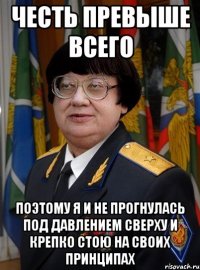 ЧЕСТЬ ПРЕВЫШЕ ВСЕГО

ПОЭТОМУ Я И НЕ ПРОГНУЛАСЬ ПОД ДАВЛЕНИЕМ СВЕРХУ И КРЕПКО СТОЮ НА СВОИХ ПРИНЦИПАХ

risovach.ru